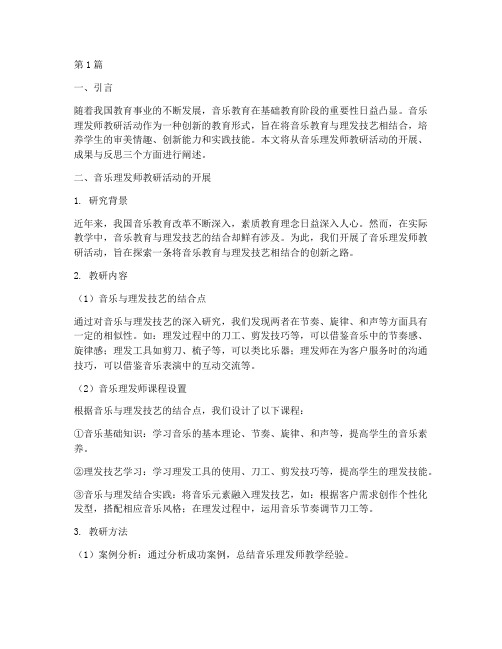 第1篇

一、引言

随着我国教育事业的不断发展，音乐教育在基础教育阶段的重要性日益凸显。音乐理发师教研活动作为一种创新的教育形式，旨在将音乐教育与理发技艺相结合，培养学生的审美情趣、创新能力和实践技能。本文将从音乐理发师教研活动的开展、成果与反思三个方面进行阐述。

二、音乐理发师教研活动的开展

1. 研究背景

近年来，我国音乐教育改革不断深入，素质教育理念日益深入人心。然而，在实际教学中，音乐教育与理发技艺的结合却鲜有涉及。为此，我们开展了音乐理发师教研活动，旨在探索一条将音乐教育与理发技艺相结合的创新之路。

2. 教研内容

（1）音乐与理发技艺的结合点

通过对音乐与理发技艺的深入研究，我们发现两者在节奏、旋律、和声等方面具有一定的相似性。如：理发过程中的刀工、剪发技巧等，可以借鉴音乐中的节奏感、旋律感；理发工具如剪刀、梳子等，可以类比乐器；理发师在为客户服务时的沟通技巧，可以借鉴音乐表演中的互动交流等。

（2）音乐理发师课程设置

根据音乐与理发技艺的结合点，我们设计了以下课程：

①音乐基础知识：学习音乐的基本理论、节奏、旋律、和声等，提高学生的音乐素养。

②理发技艺学习：学习理发工具的使用、刀工、剪发技巧等，提高学生的理发技能。

③音乐与理发结合实践：将音乐元素融入理发技艺，如：根据客户需求创作个性化发型，搭配相应音乐风格；在理发过程中，运用音乐节奏调节刀工等。

3. 教研方法

（1）案例分析：通过分析成功案例，总结音乐理发师教学经验。